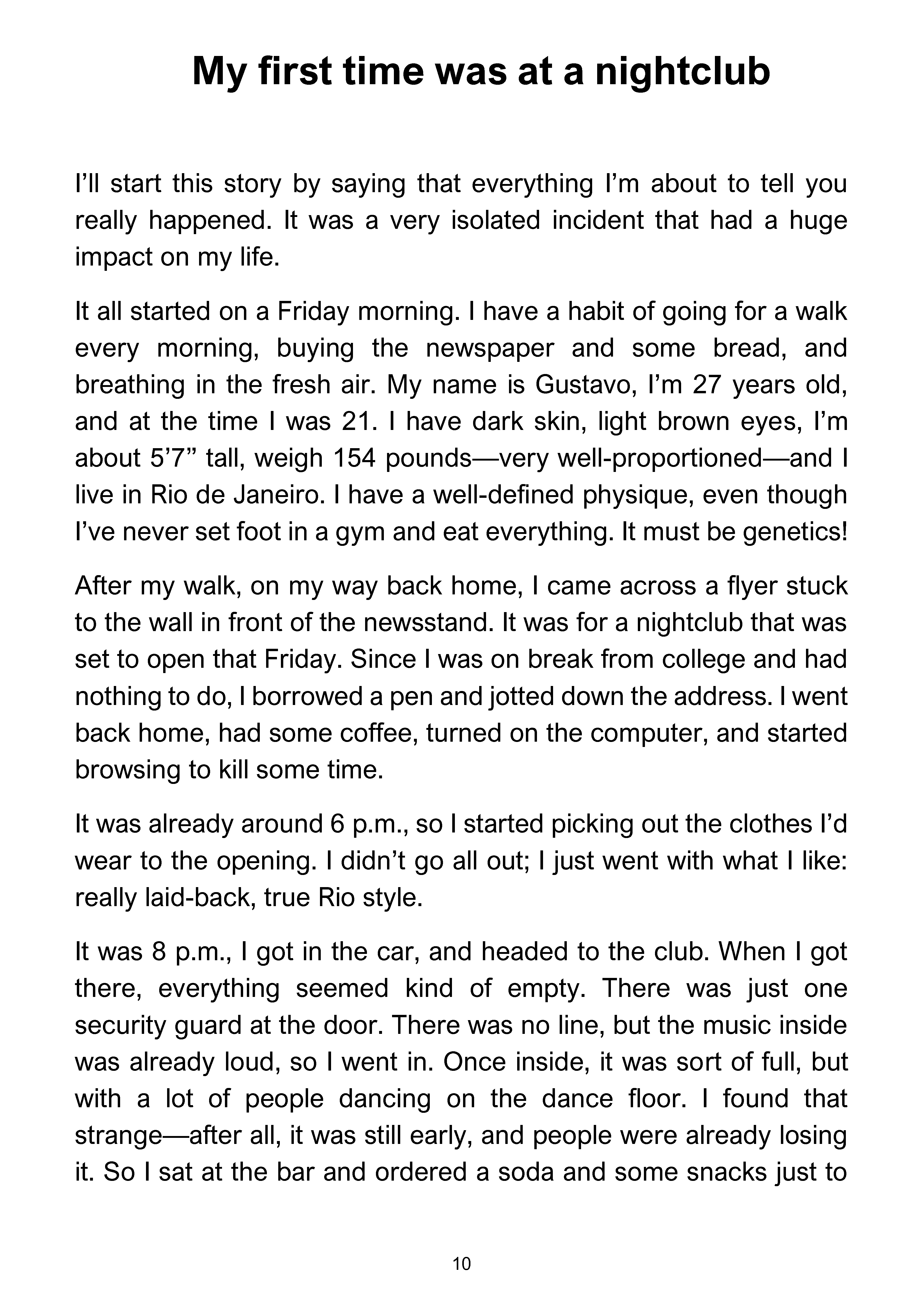 My first time was at a nightclub

I'll start this story by saying that everything I'm about to tell you really happened. It was a very isolated incident that had a huge impact on my life.

It all started on a Friday morning. I have a habit of going for a walk every morning, buying the newspaper and some bread, and breathing in the fresh air. My name is Gustavo, I'm 27 years old, and at the time I was 21. I have dark skin, light brown eyes, I'm about 5'7" tall, weigh 154 pounds—very well-proportioned—and I live in Rio de Janeiro. I have a well-defined physique, even though I've never set foot in a gym and eat everything. It must be genetics!

After my walk, on my way back home, I came across a flyer stuck to the wall in front of the newsstand. It was for a nightclub that was set to open that Friday. Since I was on break from college and had nothing to do, I borrowed a pen and jotted down the address. I went back home, had some coffee, turned on the computer, and started browsing to kill some time.

It was already around 6 p.m., so I started picking out the clothes I'd wear to the opening. I didn't go all out; I just went with what I like: really laid-back, true Rio style.

It was 8 p.m., I got in the car, and headed to the club. When I got there, everything seemed kind of empty. There was just one security guard at the door. There was no line, but the music inside was already loud, so I went in. Once inside, it was sort of full, but with a lot of people dancing on the dance floor. I found that strange—after all, it was still early, and people were already losing it. So I sat at the bar and ordered a soda and some snacks just to

10